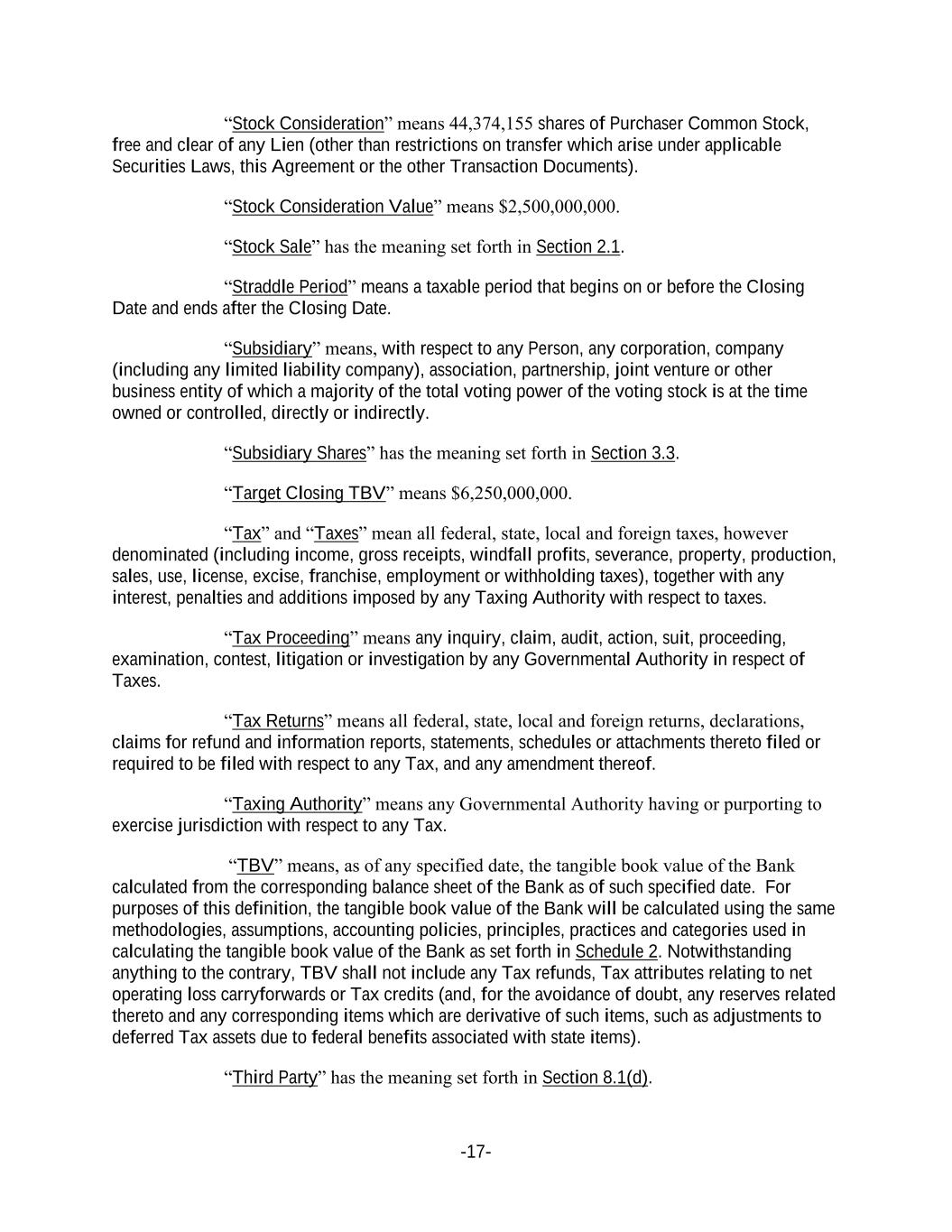 “Stock Consideration” means 44,374,155 shares of Purchaser Common Stock, free and clear of any Lien (other than restrictions on transfer which arise under applicable Securities Laws, this Agreement or the other Transaction Documents).

“Stock Consideration Value” means $2,500,000,000.

“Stock Sale” has the meaning set forth in Section 2.1.

“Straddle Period” means a taxable period that begins on or before the Closing Date and ends after the Closing Date.

“Subsidiary” means, with respect to any Person, any corporation, company (including any limited liability company), association, partnership, joint venture or other business entity of which a majority of the total voting power of the voting stock is at the time owned or controlled, directly or indirectly.

“Subsidiary Shares” has the meaning set forth in Section 3.3.

“Target Closing TBV” means $6,250,000,000.

“Tax” and “Taxes” mean all federal, state, local and foreign taxes, however denominated (including income, gross receipts, windfall profits, severance, property, production, sales, use, license, excise, franchise, employment or withholding taxes), together with any interest, penalties and additions imposed by any Taxing Authority with respect to taxes.

“Tax Proceeding” means any inquiry, claim, audit, action, suit, proceeding, examination, contest, litigation or investigation by any Governmental Authority in respect of Taxes.

“Tax Returns” means all federal, state, local and foreign returns, declarations, claims for refund and information reports, statements, schedules or attachments thereto filed or required to be filed with respect to any Tax, and any amendment thereof.

“Taxing Authority” means any Governmental Authority having or purporting to exercise jurisdiction with respect to any Tax.

“TBV” means, as of any specified date, the tangible book value of the Bank calculated from the corresponding balance sheet of the Bank as of such specified date. For purposes of this definition, the tangible book value of the Bank will be calculated using the same methodologies, assumptions, accounting policies, principles, practices and categories used in calculating the tangible book value of the Bank as set forth in Schedule 2. Notwithstanding anything to the contrary, TBV shall not include any Tax refunds, Tax attributes relating to net operating loss carryforwards or Tax credits (and, for the avoidance of doubt, any reserves related thereto and any corresponding items which are derivative of such items, such as adjustments to deferred Tax assets due to federal benefits associated with state items).

“Third Party” has the meaning set forth in Section 8.1(d).

-17-